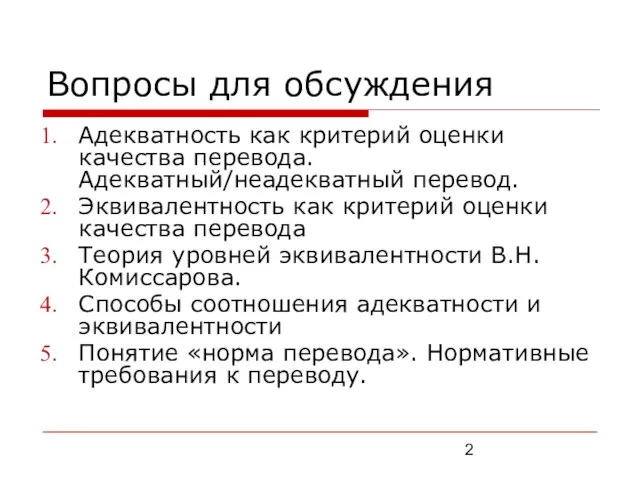 Вопросы для обсуждения

1. Адекватность как критерий оценки качества перевода. Адекватный/неадекватный перевод.
2. Эквивалентность как критерий оценки качества перевода
3. Теория уровней эквивалентности В.Н. Комиссарова.
4. Способы соотношения адекватности и эквивалентности
5. Понятие «норма перевода». Нормативные требования к переводу.

2